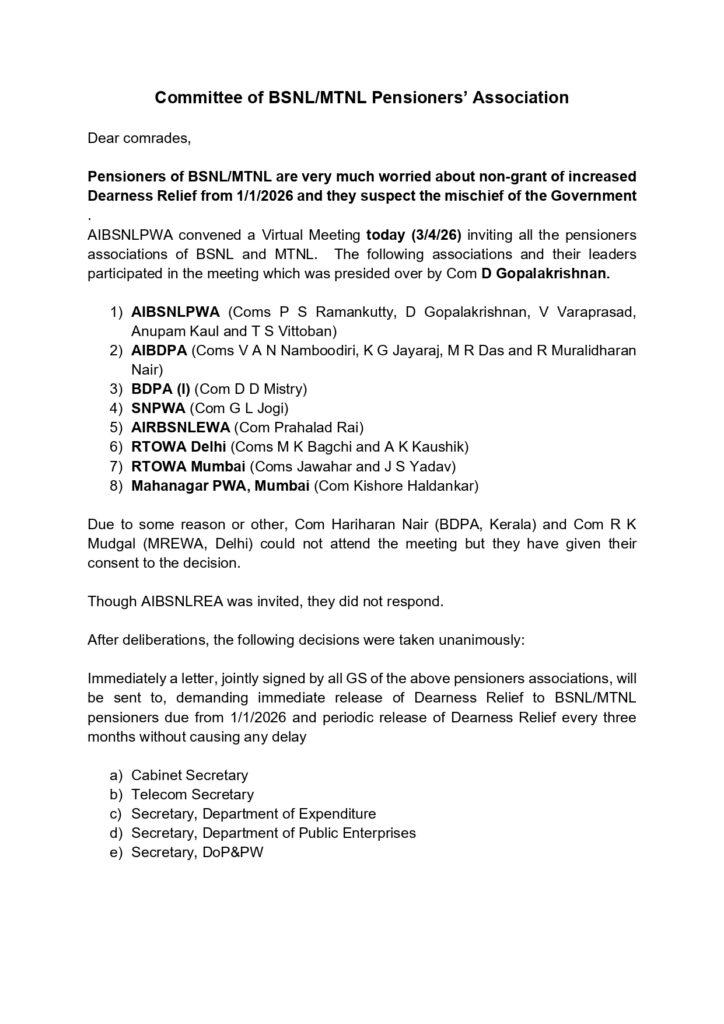 Committee of BSNL/MTNL Pensioners' Association

Dear comrades,

Pensioners of BSNL/MTNL are very much worried about non-grant of increased Dearness Relief from 1/1/2026 and they suspect the mischief of the Government
.
AIBSNLPWA convened a Virtual Meeting today (3/4/26) inviting all the pensioners associations of BSNL and MTNL. The following associations and their leaders participated in the meeting which was presided over by Com D Gopalakrishnan.

1) AIBSNLPWA (Coms P S Ramankutty, D Gopalakrishnan, V Varaprasad, Anupam Kaul and T S Vittoban)
2) AIBDPA (Coms V A N Namboodiri, K G Jayaraj, M R Das and R Muralidharan Nair)
3) BDPA (I) (Com D D Mistry)
4) SNPWA (Com G L Jogi)
5) AIRBSNLEWA (Com Prahalad Rai)
6) RTOWA Delhi (Coms M K Bagchi and A K Kaushik)
7) RTOWA Mumbai (Coms Jawahar and J S Yadav)
8) Mahanagar PWA, Mumbai (Com Kishore Haldankar)

Due to some reason or other, Com Hariharan Nair (BDPA, Kerala) and Com R K Mudgal (MREWA, Delhi) could not attend the meeting but they have given their consent to the decision.

Though AIBSNLREA was invited, they did not respond.

After deliberations, the following decisions were taken unanimously:

Immediately a letter, jointly signed by all GS of the above pensioners associations, will be sent to, demanding immediate release of Dearness Relief to BSNL/MTNL pensioners due from 1/1/2026 and periodic release of Dearness Relief every three months without causing any delay

a) Cabinet Secretary
b) Telecom Secretary
c) Secretary, Department of Expenditure
d) Secretary, Department of Public Enterprises
e) Secretary, DoP&PW